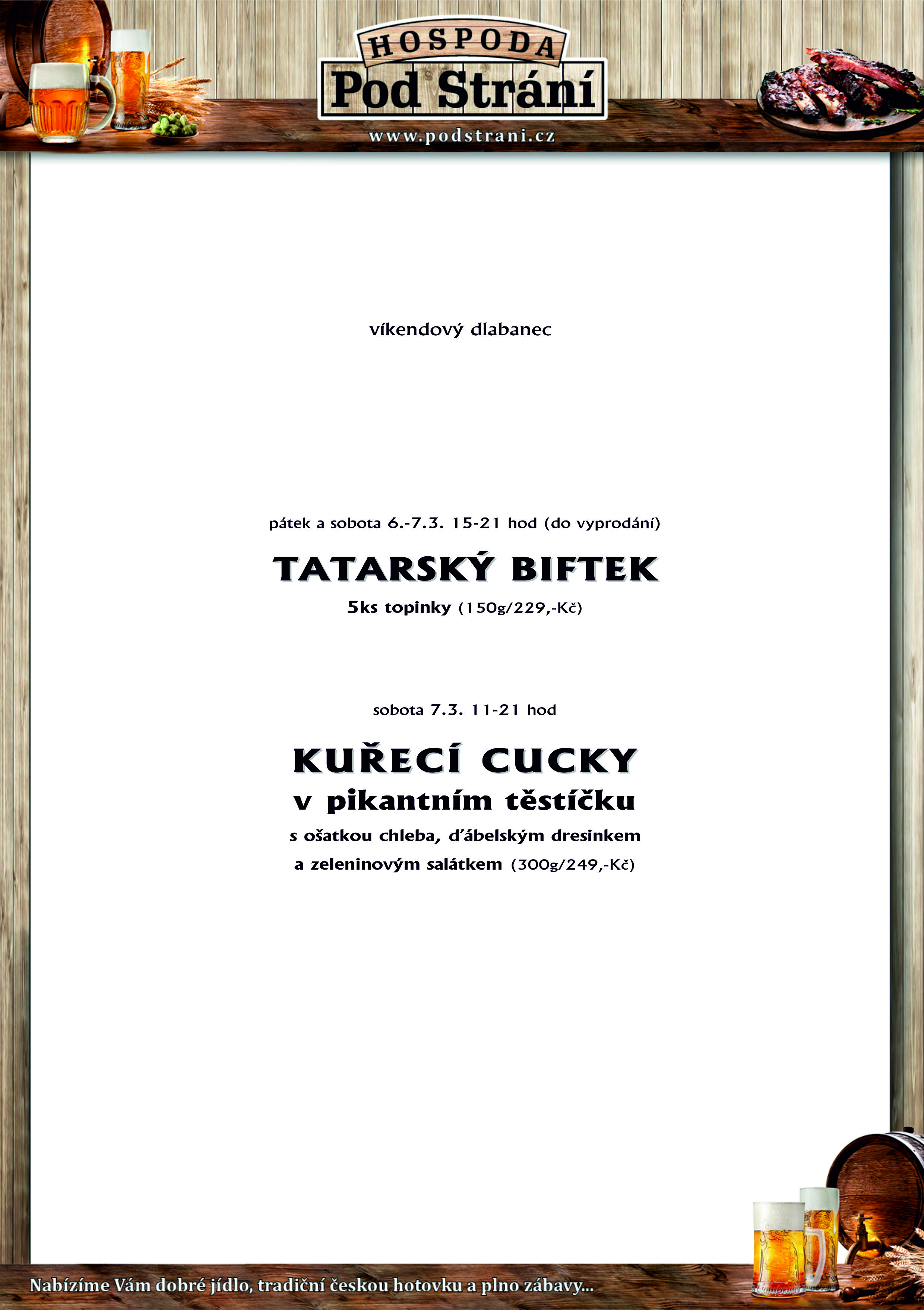 HOSPODA
Pod Strání
www.podstrani.cz

víkendový dlabanec

pátek a sobota 6.-7.3. 15-21 hod (do vyprodání)

TATARSKÝ BIFTEK

5ks topinky (150g/229,-Kč)

sobota 7.3. 11-21 hod

KUŘECÍ CUCKY
v pikantním těstíčku
s ošatkou chleba, ďábelským dresinkem
a zeleninovým salátkem (300g/249,-Kč)

Nabízíme Vám dobré jídlo, tradiční českou hotovku a plno zábavy...